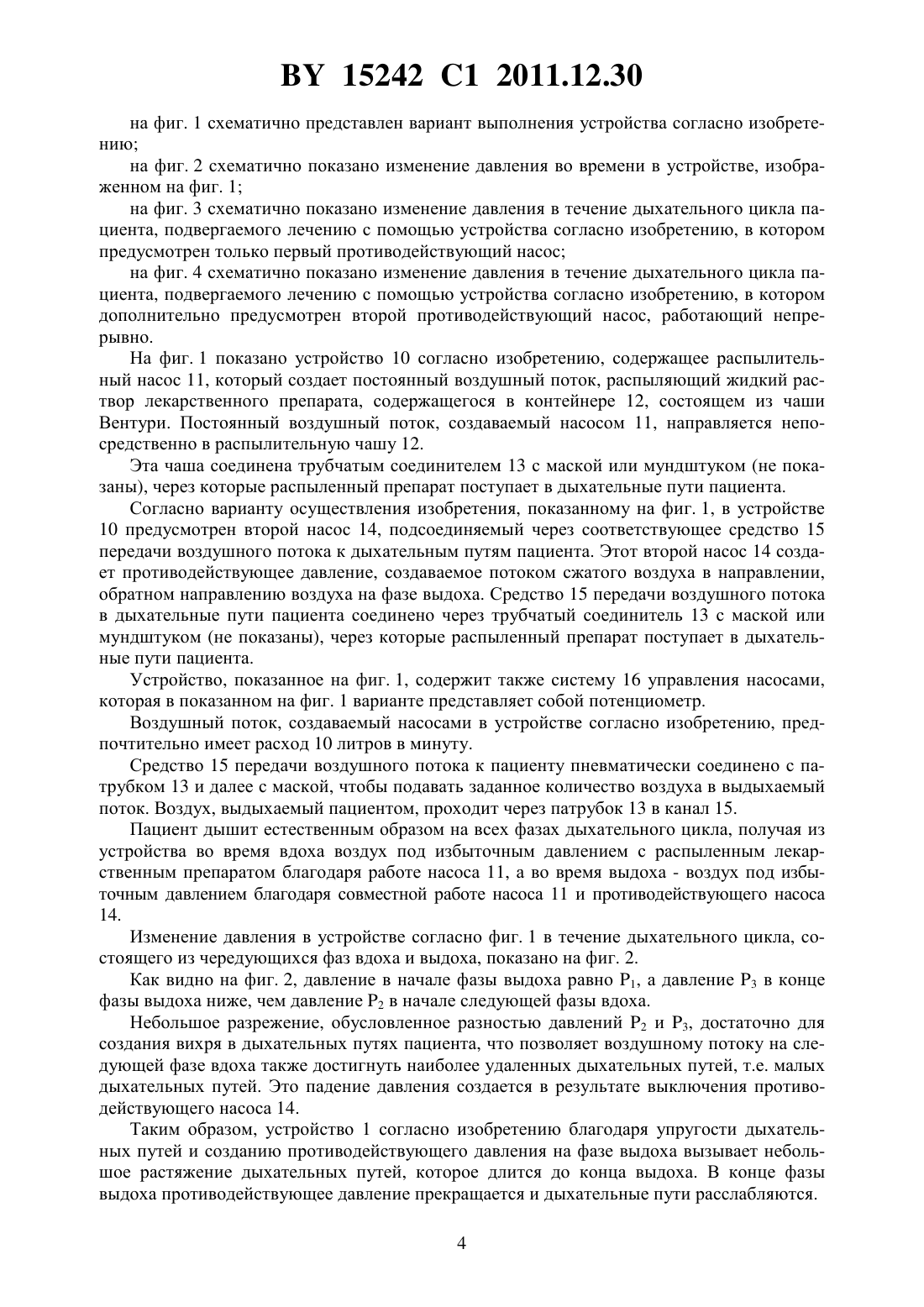 BY 15242 C1 2011.12.30

на фиг. 1 схематично представлен вариант выполнения устройства согласно изобретению;

на фиг. 2 схематично показано изменение давления во времени в устройстве, изображенном на фиг. 1;

на фиг. 3 схематично показано изменение давления в течение дыхательного цикла пациента, подвергаемого лечению с помощью устройства согласно изобретению, в котором предусмотрен только первый противодействующий насос;

на фиг. 4 схематично показано изменение давления в течение дыхательного цикла пациента, подвергаемого лечению с помощью устройства согласно изобретению, в котором дополнительно предусмотрен второй противодействующий насос, работающий непрерывно.

На фиг. 1 показано устройство 10 согласно изобретению, содержащее распылительный насос 11, который создает постоянный воздушный поток, распыляющий жидкий раствор лекарственного препарата, содержащегося в контейнере 12, состоящем из чаши Вентури. Постоянный воздушный поток, создаваемый насосом 11, направляется непосредственно в распылительную чашу 12.

Эта чаша соединена трубчатым соединителем 13 с маской или мундштуком (не показаны), через которые распыленный препарат поступает в дыхательные пути пациента.

Согласно варианту осуществления изобретения, показанному на фиг. 1, в устройстве 10 предусмотрен второй насос 14, подсоединяемый через соответствующее средство 15 передачи воздушного потока к дыхательным путям пациента. Этот второй насос 14 создает противодействующее давление, создаваемое потоком сжатого воздуха в направлении, обратном направлению воздуха на фазе выдоха. Средство 15 передачи воздушного потока в дыхательные пути пациента соединено через трубчатый соединитель 13 с маской или мундштуком (не показаны), через которые распыленный препарат поступает в дыхательные пути пациента.

Устройство, показанное на фиг. 1, содержит также систему 16 управления насосами, которая в показанном на фиг. 1 варианте представляет собой потенциометр.

Воздушный поток, создаваемый насосами в устройстве согласно изобретению, предпочтительно имеет расход 10 литров в минуту.

Средство 15 передачи воздушного потока к пациенту пневматически соединено с патрубком 13 и далее с маской, чтобы подавать заданное количество воздуха в выдыхаемый поток. Воздух, выдыхаемый пациентом, проходит через патрубок 13 в канал 15.

Пациент дышит естественным образом на всех фазах дыхательного цикла, получая из устройства во время вдоха воздух под избыточным давлением с распыленным лекарственным препаратом благодаря работе насоса 11, а во время выдоха - воздух под избыточным давлением благодаря совместной работе насоса 11 и противодействующего насоса 14.

Изменение давления в устройстве согласно фиг. 1 в течение дыхательного цикла, состоящего из чередующихся фаз вдоха и выдоха, показано на фиг. 2.

Как видно на фиг. 2, давление в начале фазы выдоха равно $P_1$, а давление $P_3$ в конце фазы выдоха ниже, чем давление $P_2$ в начале следующей фазы вдоха.

Небольшое разрежение, обусловленное разностью давлений $P_2$ и $P_3$, достаточно для создания вихря в дыхательных путях пациента, что позволяет воздушному потоку на следующей фазе вдоха также достигнуть наиболее удаленных дыхательных путей, т.е. малых дыхательных путей. Это падение давления создается в результате выключения противодействующего насоса 14.

Таким образом, устройство 1 согласно изобретению благодаря упругости дыхательных путей и созданию противодействующего давления на фазе выдоха вызывает небольшое растяжение дыхательных путей, которое длится до конца выдоха. В конце фазы выдоха противодействующее давление прекращается и дыхательные пути расслабляются.

4